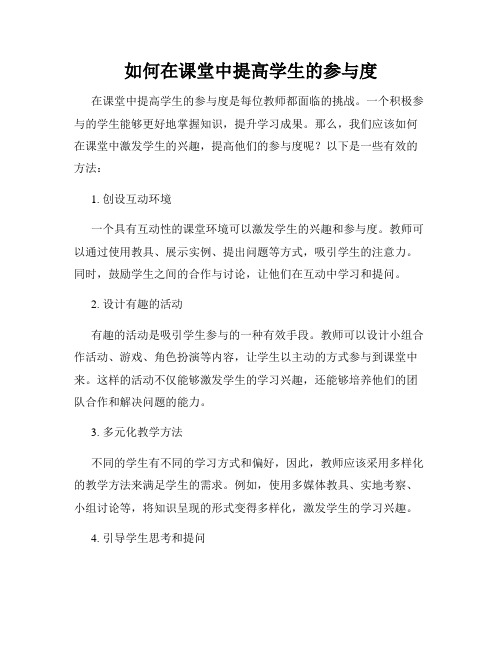 如何在课堂中提高学生的参与度

在课堂中提高学生的参与度是每位教师都面临的挑战。一个积极参与的学生能够更好地掌握知识，提升学习成果。那么，我们应该如何在课堂中激发学生的兴趣，提高他们的参与度呢？以下是一些有效的方法：

1. 创设互动环境

一个具有互动性的课堂环境可以激发学生的兴趣和参与度。教师可以通过使用教具、展示实例、提出问题等方式，吸引学生的注意力。同时，鼓励学生之间的合作与讨论，让他们在互动中学习和提问。

2. 设计有趣的活动

有趣的活动是吸引学生参与的一种有效手段。教师可以设计小组合作活动、游戏、角色扮演等内容，让学生以主动的方式参与到课堂中来。这样的活动不仅能够激发学生的学习兴趣，还能够培养他们的团队合作和解决问题的能力。

3. 多元化教学方法

不同的学生有不同的学习方式和偏好，因此，教师应该采用多样化的教学方法来满足学生的需求。例如，使用多媒体教具、实地考察、小组讨论等，将知识呈现的形式变得多样化，激发学生的学习兴趣。

4. 引导学生思考和提问